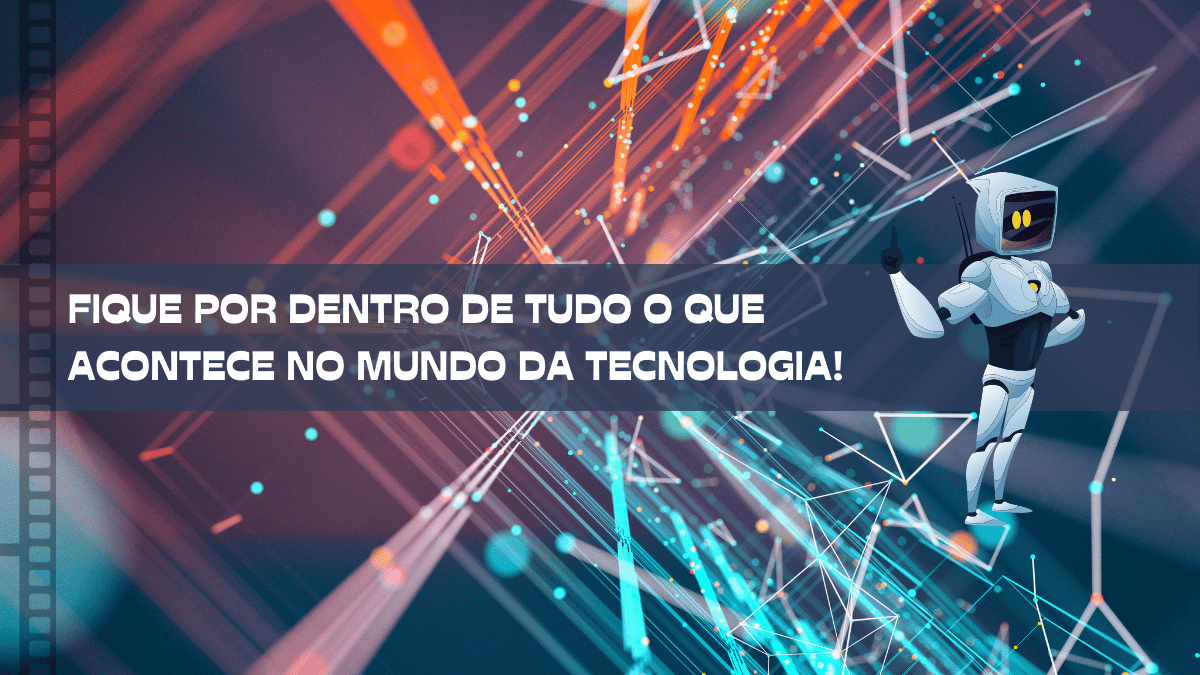 FIQUE POR DENTRO DE TUDO O QUE ACONTECE NO MUNDO DA TECNOLOGIA!